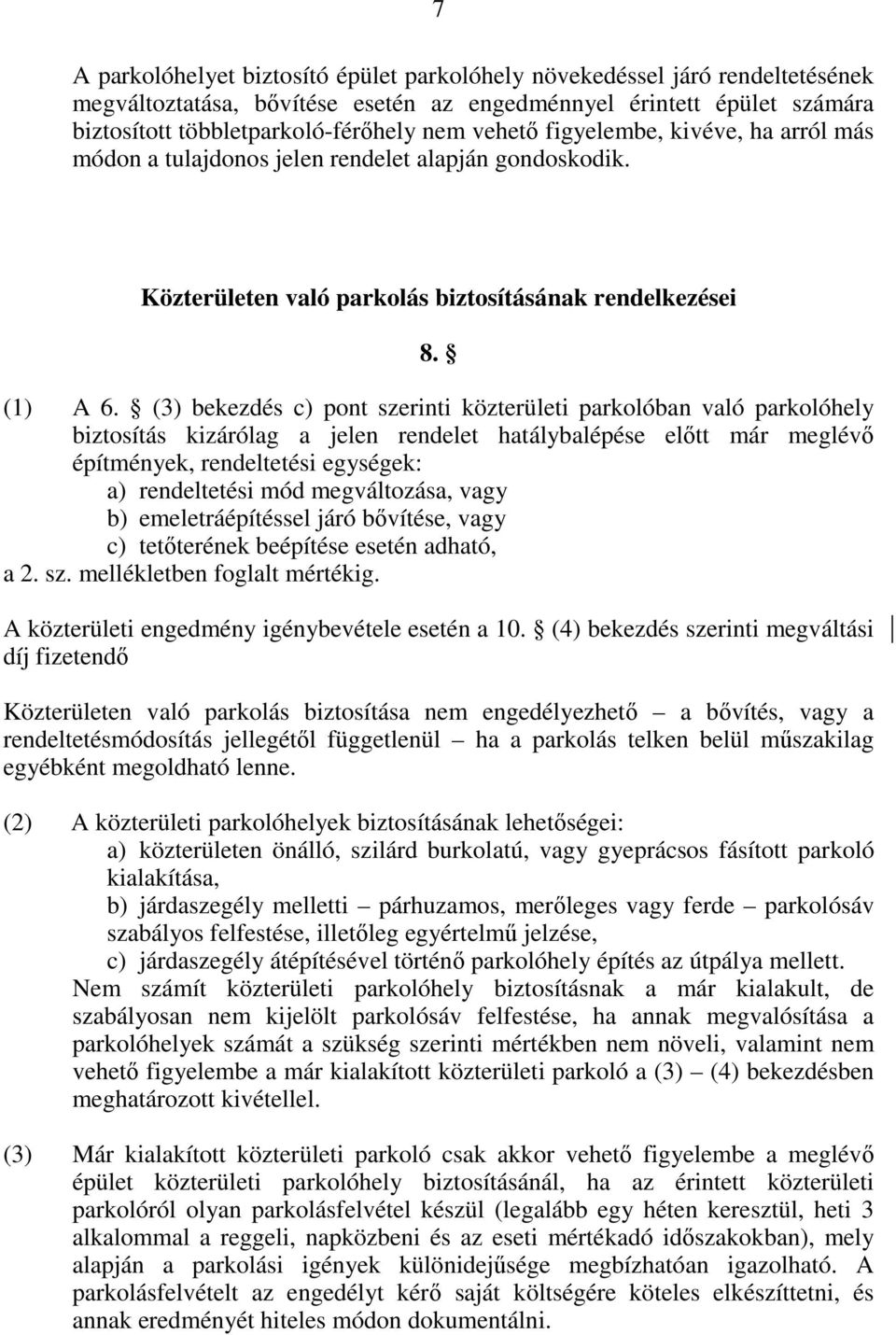 7

A parkolóhelyet biztosító épület parkolóhely növekedéssel járó rendeltetésének megváltoztatása, bővítése esetén az engedménnyel érintett épület számára biztosított többletparkoló-férőhely nem vehető figyelembe, kivéve, ha arról más módon a tulajdonos jelen rendelet alapján gondoskodik.

Közterületen való parkolás biztosításának rendelkezései

8. §

(1) A 6. § (3) bekezdés c) pont szerinti közterületi parkolóban való parkolóhely biztosítás kizárólag a jelen rendelet hatálybalépése előtt már meglévő építmények, rendeltetési egységek:
a) rendeltetési mód megváltozása, vagy
b) emeletráépítéssel járó bővítése, vagy
c) tetőterének beépítése esetén adható,
a 2. sz. mellékletben foglalt mértékig.
A közterületi engedmény igénybevétele esetén a 10. § (4) bekezdés szerinti megváltási díj fizetendő

Közterületen való parkolás biztosítása nem engedélyezhető – a bővítés, vagy a rendeltetésmódosítás jellegétől függetlenül – ha a parkolás telken belül műszakilag egyébként megoldható lenne.

(2) A közterületi parkolóhelyek biztosításának lehetőségei:
a) közterületen önálló, szilárd burkolatú, vagy gyeprácsos fásított parkoló kialakítása,
b) járdaszegély melletti – párhuzamos, merőleges vagy ferde – parkolósáv szabályos felfestése, illetőleg egyértelmű jelzése,
c) járdaszegély átépítésével történő parkolóhely építés az útpálya mellett.
Nem számít közterületi parkolóhely biztosításnak a már kialakult, de szabályosan nem kijelölt parkolósáv felfestése, ha annak megvalósítása a parkolóhelyek számát a szükség szerinti mértékben nem növeli, valamint nem vehető figyelembe a már kialakított közterületi parkoló a (3) – (4) bekezdésben meghatározott kivétellel.

(3) Már kialakított közterületi parkoló csak akkor vehető figyelembe a meglévő épület közterületi parkolóhely biztosításánál, ha az érintett közterületi parkolóról olyan parkolásfelvétel készül (legalább egy héten keresztül, heti 3 alkalommal a reggeli, napközbeni és az eseti mértékadó időszakokban), mely alapján a parkolási igények különidejűsége megbízhatóan igazolható. A parkolásfelvételt az engedélyt kérő saját költségére köteles elkészíttetni, és annak eredményét hiteles módon dokumentálni.